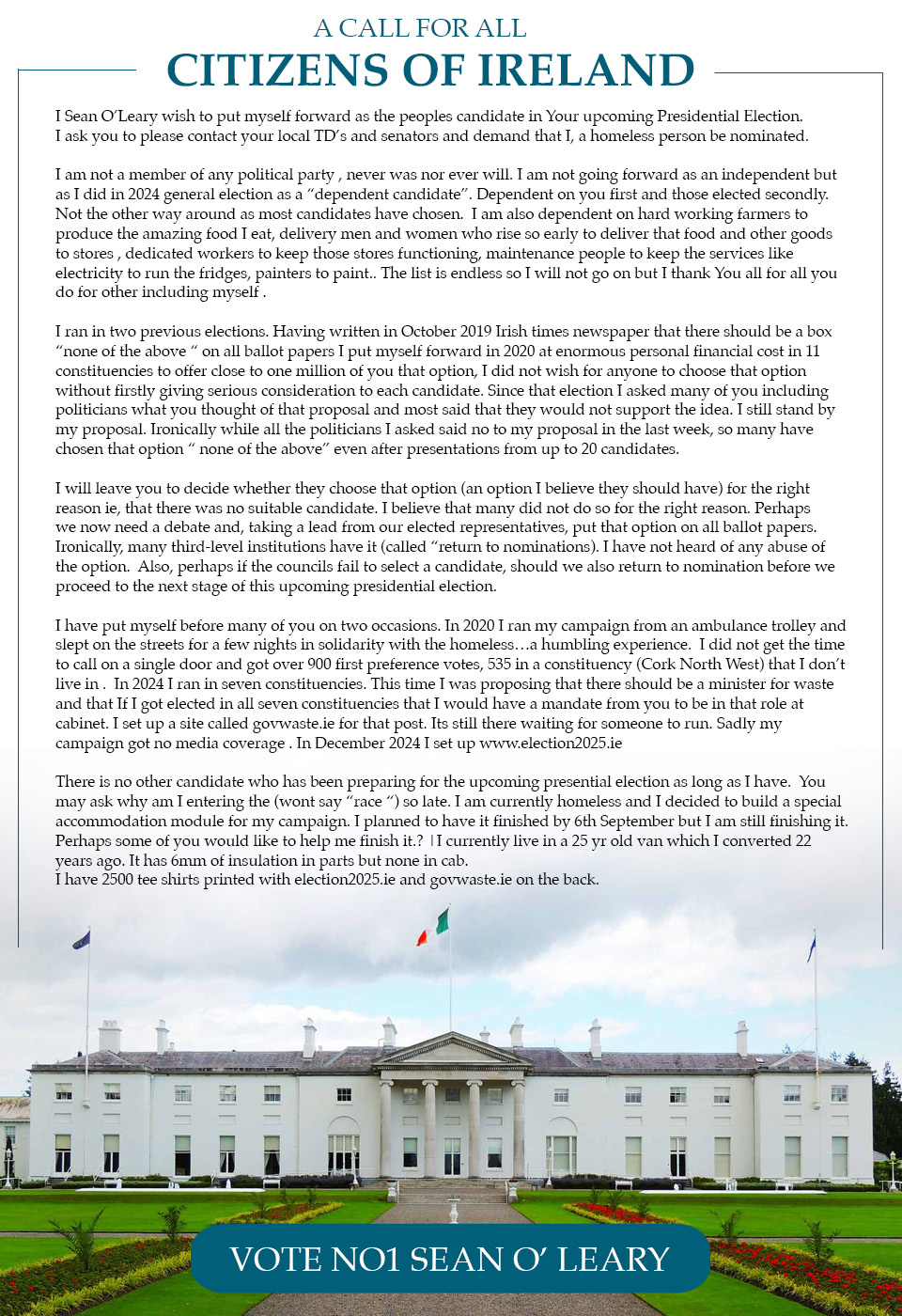 A CALL FOR ALL
CITIZENS OF IRELAND

I Sean O'Leary wish to put myself forward as the peoples candidate in Your upcoming Presidential Election. I ask you to please contact your local TD's and senators and demand that I, a homeless person be nominated.

I am not a member of any political party , never was nor ever will. I am not going forward as an independent but as I did in 2024 general election as a "dependent candidate". Dependent on you first and those elected secondly. Not the other way around as most candidates have chosen. I am also dependent on hard working farmers to produce the amazing food I eat, delivery men and women who rise so early to deliver that food and other goods to stores , dedicated workers to keep those stores functioning, maintenance people to keep the services like electricity to run the fridges, painters to paint.. The list is endless so I will not go on but I thank You all for all you do for other including myself .

I ran in two previous elections. Having written in October 2019 Irish times newspaper that there should be a box "none of the above " on all ballot papers I put myself forward in 2020 at enormous personal financial cost in 11 constituencies to offer close to one million of you that option, I did not wish for anyone to choose that option without firstly giving serious consideration to each candidate. Since that election I asked many of you including politicians what you thought of that proposal and most said that they would not support the idea. I still stand by my proposal. Ironically while all the politicians I asked said no to my proposal in the last week, so many have chosen that option " none of the above" even after presentations from up to 20 candidates.

I will leave you to decide whether they choose that option (an option I believe they should have) for the right reason ie, that there was no suitable candidate. I believe that many did not do so for the right reason. Perhaps we now need a debate and, taking a lead from our elected representatives, put that option on all ballot papers. Ironically, many third-level institutions have it (called "return to nominations). I have not heard of any abuse of the option. Also, perhaps if the councils fail to select a candidate, should we also return to nomination before we proceed to the next stage of this upcoming presidential election.

I have put myself before many of you on two occasions. In 2020 I ran my campaign from an ambulance trolley and slept on the streets for a few nights in solidarity with the homeless…a humbling experience. I did not get the time to call on a single door and got over 900 first preference votes, 535 in a constituency (Cork North West) that I don't live in . In 2024 I ran in seven constituencies. This time I was proposing that there should be a minister for waste and that If I got elected in all seven constituencies that I would have a mandate from you to be in that role at cabinet. I set up a site called govwaste.ie for that post. Its still there waiting for someone to run. Sadly my campaign got no media coverage . In December 2024 I set up www.election2025.ie

There is no other candidate who has been preparing for the upcoming presential election as long as I have. You may ask why am I entering the (wont say "race ") so late. I am currently homeless and I decided to build a special accommodation module for my campaign. I planned to have it finished by 6th September but I am still finishing it. Perhaps some of you would like to help me finish it.? |I currently live in a 25 yr old van which I converted 22 years ago. It has 6mm of insulation in parts but none in cab.
I have 2500 tee shirts printed with election2025.ie and govwaste.ie on the back.

VOTE NO1 SEAN O' LEARY